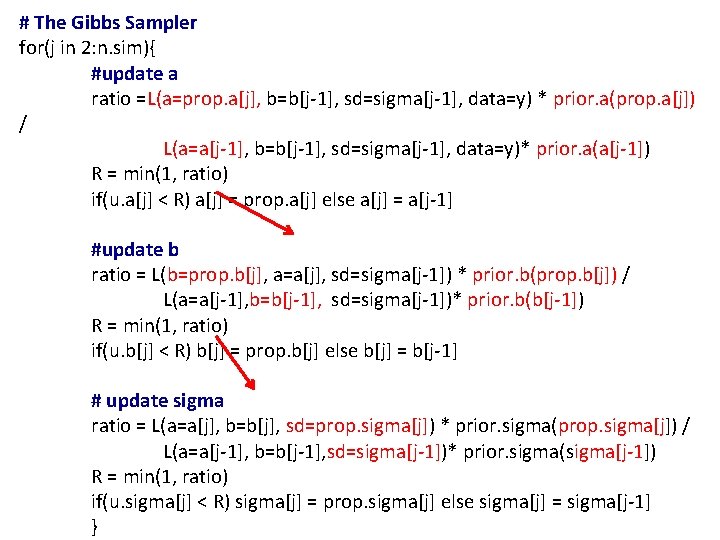 # The Gibbs Sampler
for(j in 2:n.sim){
#update a
ratio =L(a=prop.a[j], b=b[j-1], sd=sigma[j-1], data=y) * prior.a(prop.a[j])
/
L(a=a[j-1], b=b[j-1], sd=sigma[j-1], data=y)* prior.a(a[j-1])
R = min(1, ratio)
if(u.a[j] < R) a[j] = prop.a[j] else a[j] = a[j-1]

#update b
ratio = L(b=prop.b[j], a=a[j], sd=sigma[j-1]) * prior.b(prop.b[j]) /
L(a=a[j-1],b=b[j-1], sd=sigma[j-1])* prior.b(b[j-1])
R = min(1, ratio)
if(u.b[j] < R) b[j] = prop.b[j] else b[j] = b[j-1]

# update sigma
ratio = L(a=a[j], b=b[j], sd=prop.sigma[j]) * prior.sigma(prop.sigma[j]) /
L(a=a[j-1], b=b[j-1],sd=sigma[j-1])* prior.sigma(sigma[j-1])
R = min(1, ratio)
if(u.sigma[j] < R) sigma[j] = prop.sigma[j] else sigma[j] = sigma[j-1]
}